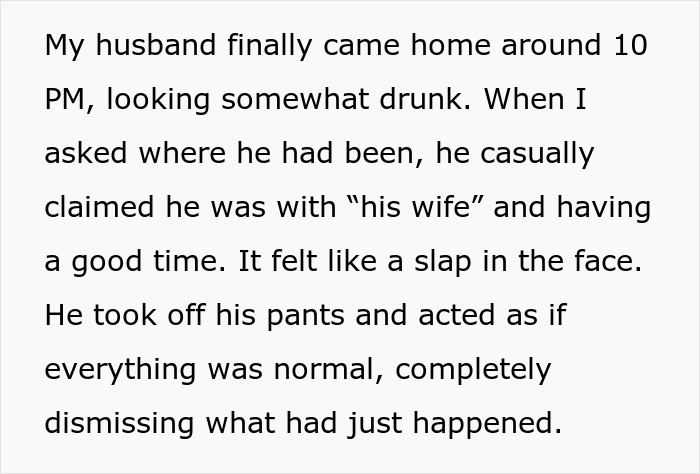 My husband finally came home around 10 PM, looking somewhat drunk. When I asked where he had been, he casually claimed he was with “his wife” and having a good time. It felt like a slap in the face. He took off his pants and acted as if everything was normal, completely dismissing what had just happened.